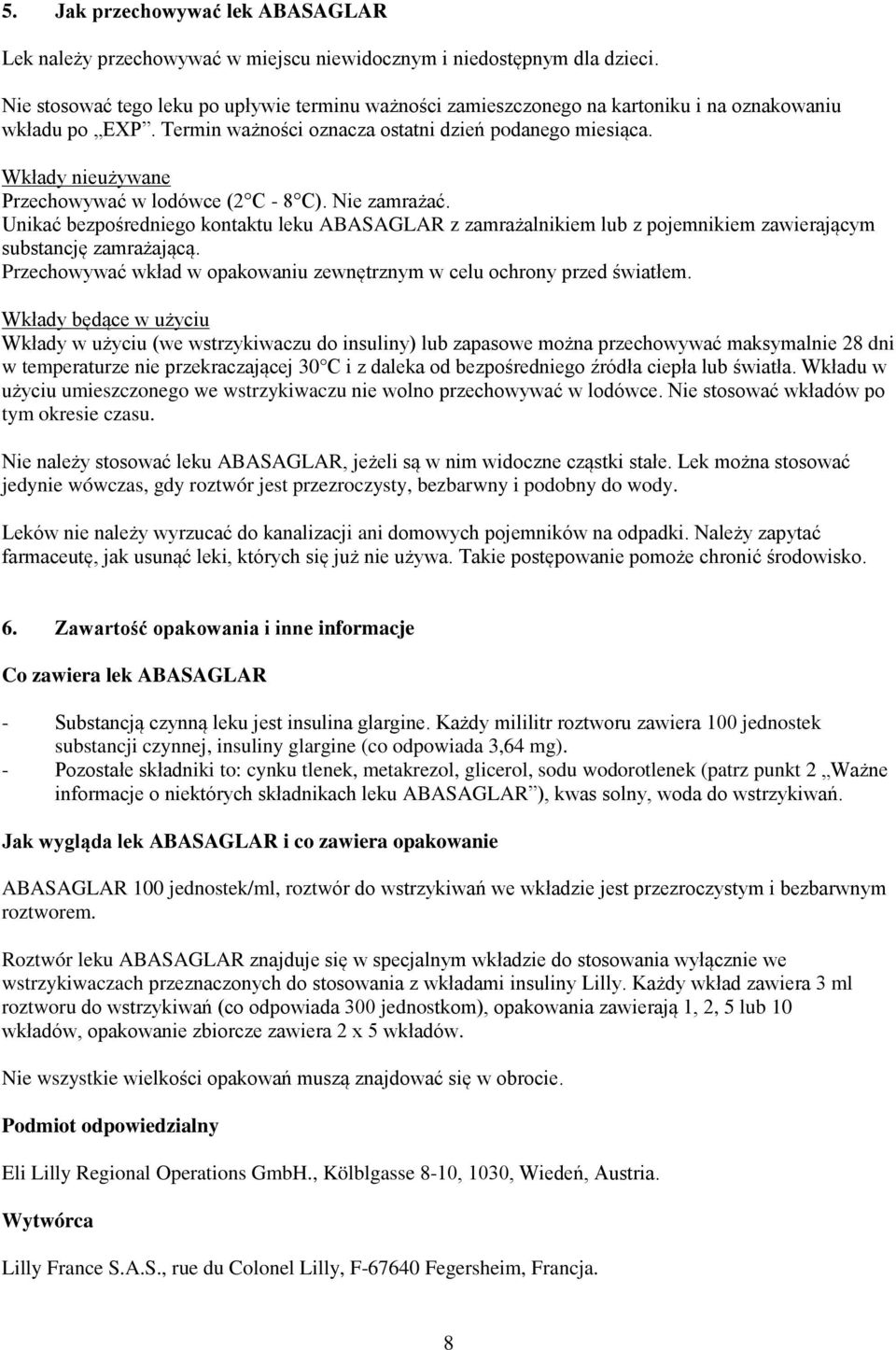 5. Jak przechowywać lek ABASAGLAR

Lek należy przechowywać w miejscu niewidocznym i niedostępnym dla dzieci.

Nie stosować tego leku po upływie terminu ważności zamieszczonego na kartoniku i na oznakowaniu wkładu po „EXP”. Termin ważności oznacza ostatni dzień podanego miesiąca.

Wkłady nieużywane
Przechowywać w lodówce (2°C - 8°C). Nie zamrażać.
Unikać bezpośredniego kontaktu leku ABASAGLAR z zamrażalnikiem lub z pojemnikiem zawierającym substancję zamrażającą.
Przechowywać wkład w opakowaniu zewnętrznym w celu ochrony przed światłem.

Wkłady będące w użyciu
Wkłady w użyciu (we wstrzykiwaczu do insuliny) lub zapasowe można przechowywać maksymalnie 28 dni w temperaturze nie przekraczającej 30°C i z daleka od bezpośredniego źródła ciepła lub światła. Wkładu w użyciu umieszczonego we wstrzykiwaczu nie wolno przechowywać w lodówce. Nie stosować wkładów po tym okresie czasu.

Nie należy stosować leku ABASAGLAR, jeżeli są w nim widoczne cząstki stałe. Lek można stosować jedynie wówczas, gdy roztwór jest przezroczysty, bezbarwny i podobny do wody.

Leków nie należy wyrzucać do kanalizacji ani domowych pojemników na odpadki. Należy zapytać farmaceutę, jak usunąć leki, których się już nie używa. Takie postępowanie pomoże chronić środowisko.

6. Zawartość opakowania i inne informacje

Co zawiera lek ABASAGLAR

- Substancją czynną leku jest insulina glargine. Każdy mililitr roztworu zawiera 100 jednostek substancji czynnej, insuliny glargine (co odpowiada 3,64 mg).
- Pozostałe składniki to: cynku tlenek, metakrezol, glicerol, sodu wodorotlenek (patrz punkt 2 „Ważne informacje o niektórych składnikach leku ABASAGLAR”), kwas solny, woda do wstrzykiwań.

Jak wygląda lek ABASAGLAR i co zawiera opakowanie

ABASAGLAR 100 jednostek/ml, roztwór do wstrzykiwań we wkładzie jest przezroczystym i bezbarwnym roztworem.

Roztwór leku ABASAGLAR znajduje się w specjalnym wkładzie do stosowania wyłącznie we wstrzykiwaczach przeznaczonych do stosowania z wkładami insuliny Lilly. Każdy wkład zawiera 3 ml roztworu do wstrzykiwań (co odpowiada 300 jednostkom), opakowania zawierają 1, 2, 5 lub 10 wkładów, opakowanie zbiorcze zawiera 2 x 5 wkładów.

Nie wszystkie wielkości opakowań muszą znajdować się w obrocie.

Podmiot odpowiedzialny

Eli Lilly Regional Operations GmbH., Kölblgasse 8-10, 1030, Wiedeń, Austria.

Wytwórca

Lilly France S.A.S., rue du Colonel Lilly, F-67640 Fegersheim, Francja.

8